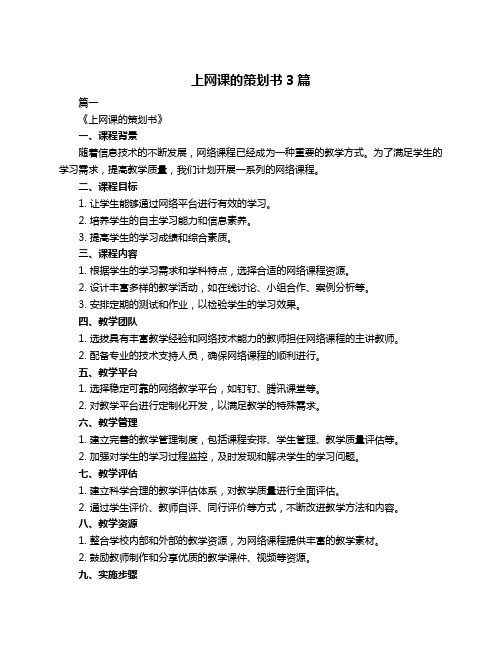 上网课的策划书 3 篇

篇一

《上网课的策划书》

一、课程背景

随着信息技术的不断发展，网络课程已经成为一种重要的教学方式。为了满足学生的学习需求，提高教学质量，我们计划开展一系列的网络课程。

二、课程目标

1. 让学生能够通过网络平台进行有效的学习。

2. 培养学生的自主学习能力和信息素养。

3. 提高学生的学习成绩和综合素质。

三、课程内容

1. 根据学生的学习需求和学科特点，选择合适的网络课程资源。

2. 设计丰富多样的教学活动，如在线讨论、小组合作、案例分析等。

3. 安排定期的测试和作业，以检验学生的学习效果。

四、教学团队

1. 选拔具有丰富教学经验和网络技术能力的教师担任网络课程的主讲教师。

2. 配备专业的技术支持人员，确保网络课程的顺利进行。

五、教学平台

1. 选择稳定可靠的网络教学平台，如钉钉、腾讯课堂等。

2. 对教学平台进行定制化开发，以满足教学的特殊需求。

六、教学管理

1. 建立完善的教学管理制度，包括课程安排、学生管理、教学质量评估等。

2. 加强对学生的学习过程监控，及时发现和解决学生的学习问题。

七、教学评估

1. 建立科学合理的教学评估体系，对教学质量进行全面评估。

2. 通过学生评价、教师自评、同行评价等方式，不断改进教学方法和内容。

八、教学资源

1. 整合学校内部和外部的教学资源，为网络课程提供丰富的教学素材。

2. 鼓励教师制作和分享优质的教学课件、视频等资源。

九、实施步骤